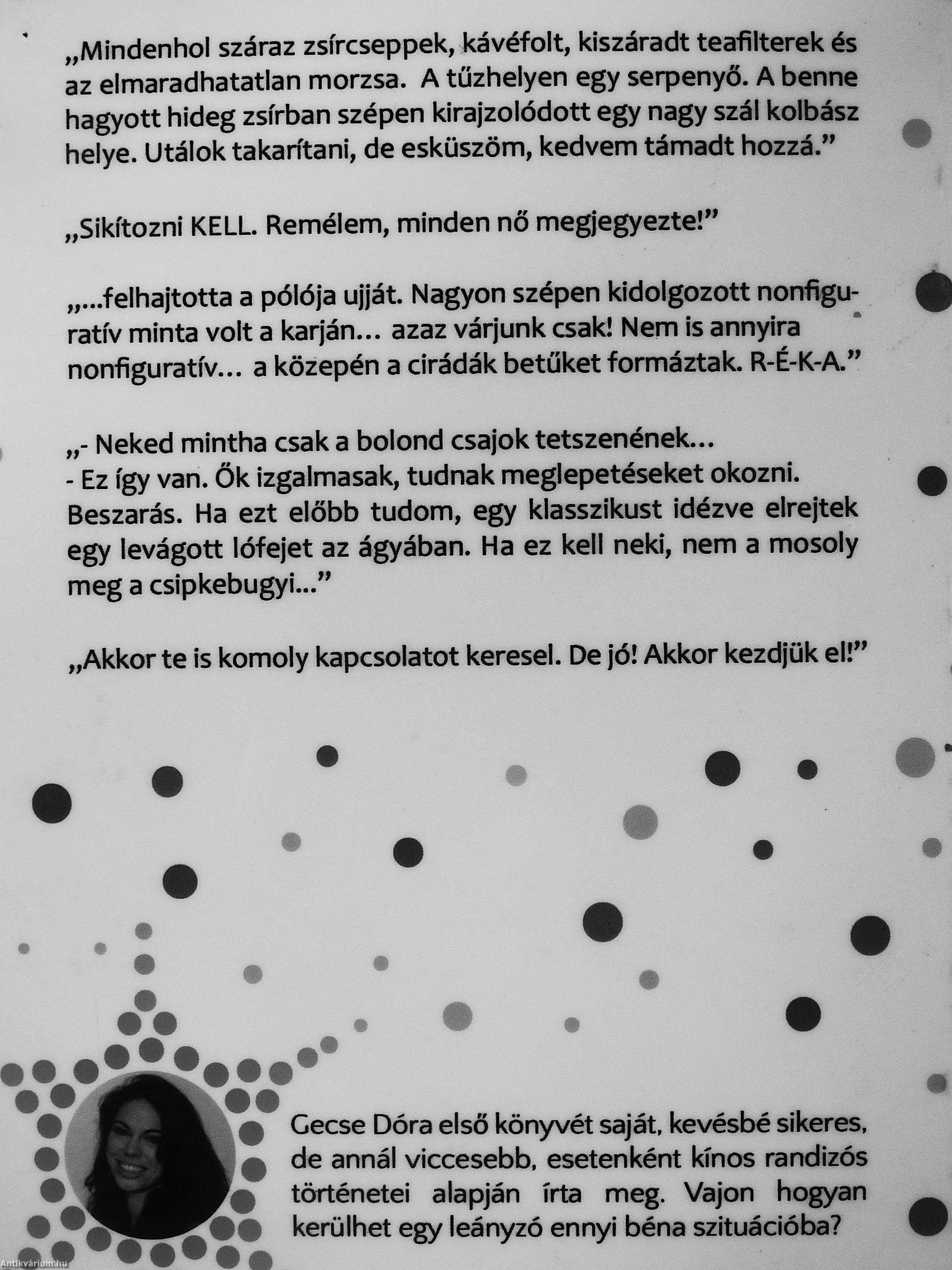 „Mindenhol száraz zsírcseppek, kávéfolt, kiszáradt teafilterek és az elmaradhatatlan morzsa. A tűzhelyen egy serpenyő. A benne hagyott hideg zsírban szépen kirajzolódott egy nagy szál kolbász helye. Utálok takarítani, de esküszöm, kedvem támadt hozzá."

„Sikítozni KELL. Remélem, minden nő megjegyezte!"

„...felhajtotta a pólója ujját. Nagyon szépen kidolgozott nonfiguratív minta volt a karján... azaz várjunk csak! Nem is annyira nonfiguratív... a közepén a cirádák betűket formáztak. R-É-K-A."

„- Neked mintha csak a bolond csajok tetszenének...
- Ez így van. Ők izgalmasak, tudnak meglepetéseket okozni.
Beszarás. Ha ezt előbb tudom, egy klasszikust idézve elrejtek egy levágott lófejet az ágyában. Ha ez kell neki, nem a mosoly meg a csipkebugyi..."

„Akkor te is komoly kapcsolatot keresel. De jó! Akkor kezdjük el!"

Gecse Dóra első könyvét saját, kevésbé sikeres, de annál viccesebb, esetenként kínos randizós történetei alapján írta meg. Vajon hogyan kerülhet egy leányzó ennyi béna szituációba?

Antikvárium.hu